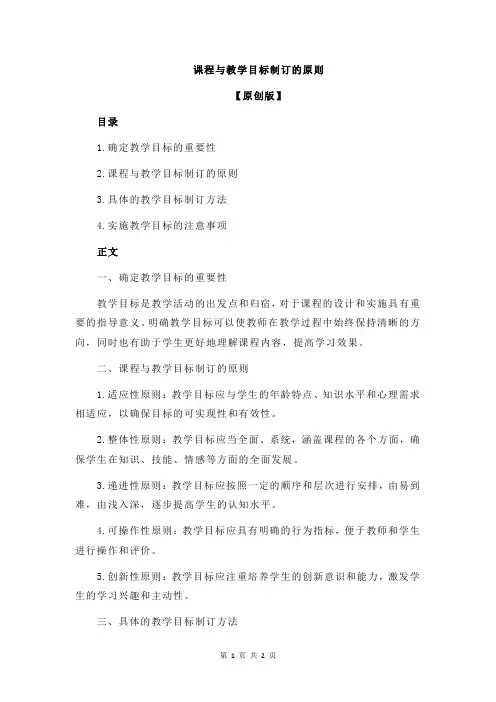 课程与教学目标制订的原则

【原创版】

目录

1.确定教学目标的重要性

2.课程与教学目标制订的原则

3.具体的教学目标制订方法

4.实施教学目标的注意事项

正文

一、确定教学目标的重要性

教学目标是教学活动的出发点和归宿，对于课程的设计和实施具有重要的指导意义。明确教学目标可以使教师在教学过程中始终保持清晰的方向，同时也有助于学生更好地理解课程内容，提高学习效果。

二、课程与教学目标制订的原则

1.适应性原则：教学目标应与学生的年龄特点、知识水平和心理需求相适应，以确保目标的可实现性和有效性。

2.整体性原则：教学目标应当全面、系统，涵盖课程的各个方面，确保学生在知识、技能、情感等方面的全面发展。

3.递进性原则：教学目标应按照一定的顺序和层次进行安排，由易到难，由浅入深，逐步提高学生的认知水平。

4.可操作性原则：教学目标应具有明确的行为指标，便于教师和学生进行操作和评价。

5.创新性原则：教学目标应注重培养学生的创新意识和能力，激发学生的学习兴趣和主动性。

三、具体的教学目标制订方法

第 1 页 共 2 页